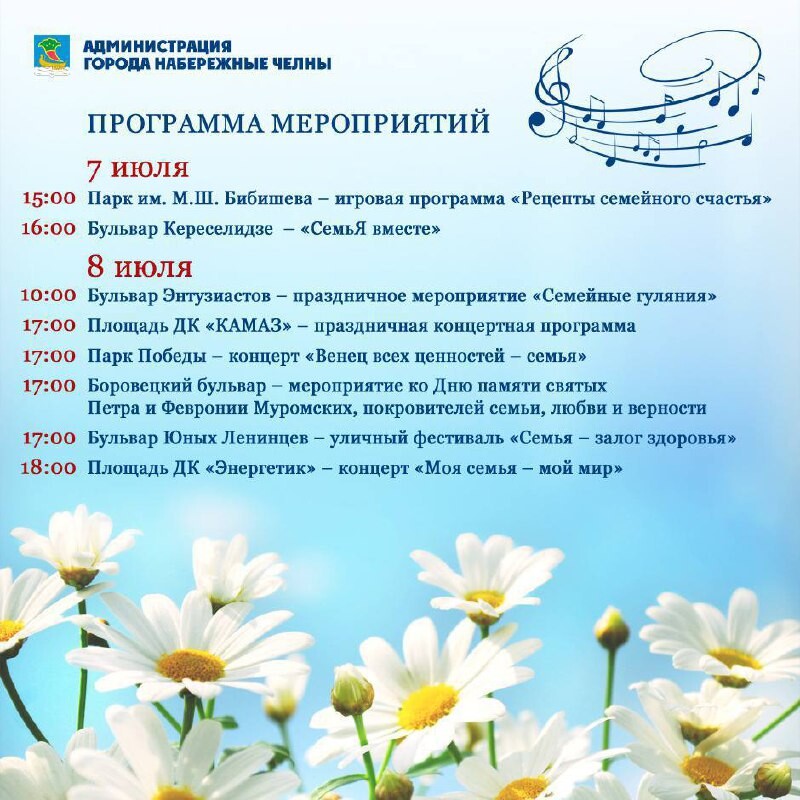 АДМИНИСТРАЦИЯ
ГОРОДА НАБЕРЕЖНЫЕ ЧЕЛНЫ

ПРОГРАММА МЕРОПРИЯТИЙ

7 июля

15:00 Парк им. М.Ш. Бибишева – игровая программа «Рецепты семейного счастья»

16:00 Бульвар Кереселидзе – «СемьЯ вместе»

8 июля

10:00 Бульвар Энтузиастов – праздничное мероприятие «Семейные гуляния»

17:00 Площадь ДК «КАМАЗ» – праздничная концертная программа

17:00 Парк Победы – концерт «Венец всех ценностей – семья»

17:00 Боровецкий бульвар – мероприятие ко Дню памяти святых Петра и Февронии Муромских, покровителей семьи, любви и верности

17:00 Бульвар Юных Ленинцев – уличный фестиваль «Семья – залог здоровья»

18:00 Площадь ДК «Энергетик» – концерт «Моя семья – мой мир»